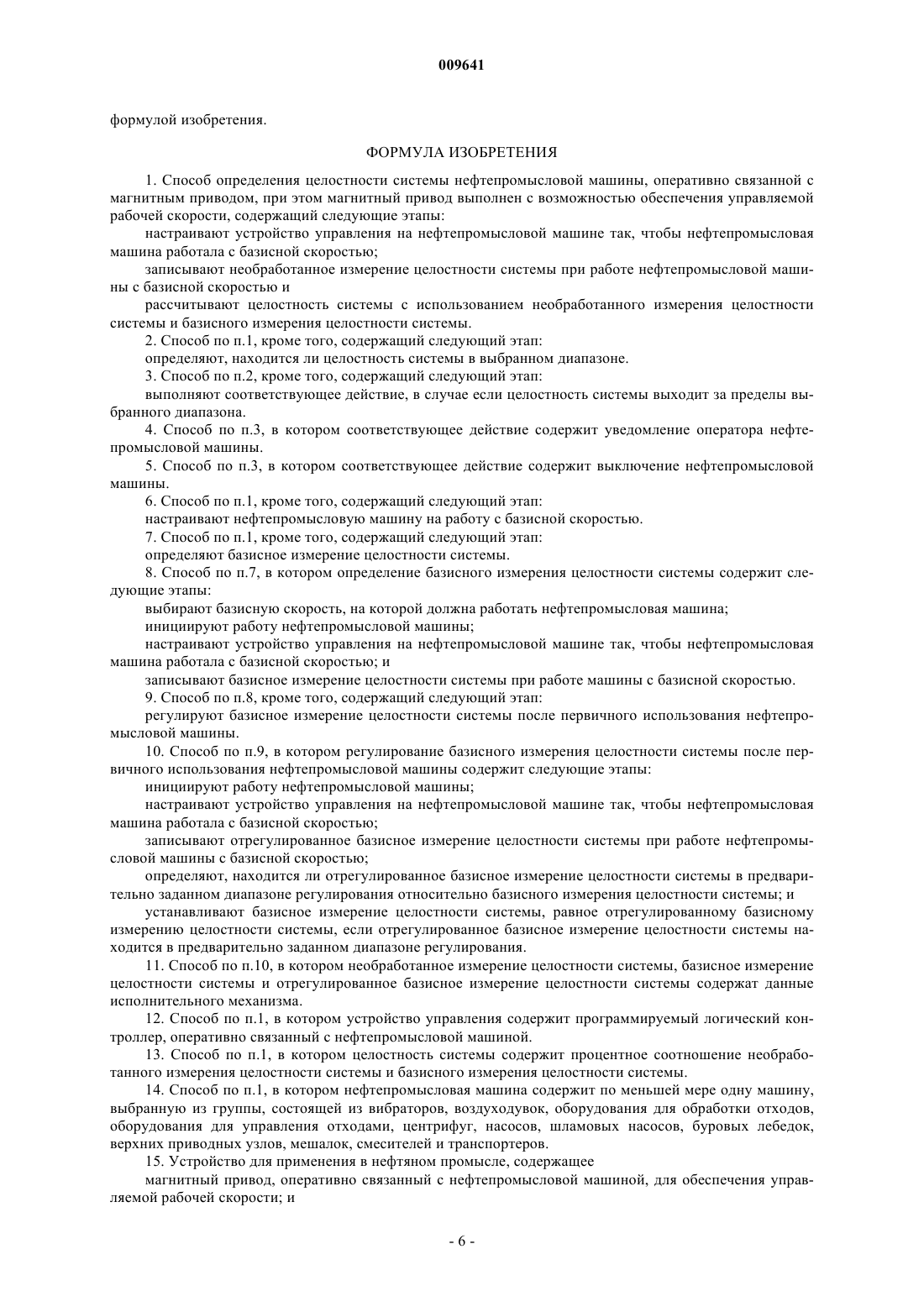 009641

формулой изобретения.

ФОРМУЛА ИЗОБРЕТЕНИЯ

1. Способ определения целостности системы нефтепромысловой машины, оперативно связанной с магнитным приводом, при этом магнитный привод выполнен с возможностью обеспечения управляемой рабочей скорости, содержащий следующие этапы:

настраивают устройство управления на нефтепромысловой машине так, чтобы нефтепромысловая машина работала с базисной скоростью;

записывают необработанное измерение целостности системы при работе нефтепромысловой машины с базисной скоростью и

рассчитывают целостность системы с использованием необработанного измерения целостности системы и базисного измерения целостности системы.

2. Способ по п.1, кроме того, содержащий следующий этап:

определяют, находится ли целостность системы в выбранном диапазоне.

3. Способ по п.2, кроме того, содержащий следующий этап:

выполняют соответствующее действие, в случае если целостность системы выходит за пределы выбранного диапазона.

4. Способ по п.3, в котором соответствующее действие содержит уведомление оператора нефтепромысловой машины.

5. Способ по п.3, в котором соответствующее действие содержит выключение нефтепромысловой машины.

6. Способ по п.1, кроме того, содержащий следующий этап:

настраивают нефтепромысловую машину на работу с базисной скоростью.

7. Способ по п.1, кроме того, содержащий следующий этап:

определяют базисное измерение целостности системы.

8. Способ по п.7, в котором определение базисного измерения целостности системы содержит следующие этапы:

выбирают базисную скорость, на которой должна работать нефтепромысловая машина;

инициируют работу нефтепромысловой машины;

настраивают устройство управления на нефтепромысловой машине так, чтобы нефтепромысловая машина работала с базисной скоростью; и

записывают базисное измерение целостности системы при работе машины с базисной скоростью.

9. Способ по п.8, кроме того, содержащий следующий этап:

регулируют базисное измерение целостности системы после первичного использования нефтепромысловой машины.

10. Способ по п.9, в котором регулирование базисного измерения целостности системы после первичного использования нефтепромысловой машины содержит следующие этапы:

инициируют работу нефтепромысловой машины;

настраивают устройство управления на нефтепромысловой машине так, чтобы нефтепромысловая машина работала с базисной скоростью;

записывают отрегулированное базисное измерение целостности системы при работе нефтепромысловой машины с базисной скоростью;

определяют, находится ли отрегулированное базисное измерение целостности системы в предварительно заданном диапазоне регулирования относительно базисного измерения целостности системы; и

устанавливают базисное измерение целостности системы, равное отрегулированному базисному измерению целостности системы, если отрегулированное базисное измерение целостности системы находится в предварительно заданном диапазоне регулирования.

11. Способ по п.10, в котором необработанное измерение целостности системы, базисное измерение целостности системы и отрегулированное базисное измерение целостности системы содержат данные исполнительного механизма.

12. Способ по п.1, в котором устройство управления содержит программируемый логический контроллер, оперативно связанный с нефтепромысловой машиной.

13. Способ по п.1, в котором целостность системы содержит процентное соотношение необработанного измерения целостности системы и базисного измерения целостности системы.

14. Способ по п.1, в котором нефтепромысловая машина содержит по меньшей мере одну машину, выбранную из группы, состоящей из вибраторов, воздуходувок, оборудования для обработки отходов, оборудования для управления отходами, центрифуг, насосов, шламовых насосов, буровых лебедок, верхних приводных узлов, мешалок, смесителей и транспортеров.

15. Устройство для применения в нефтяном промысле, содержащее

магнитный привод, оперативно связанный с нефтепромысловой машиной, для обеспечения управляемой рабочей скорости; и

- 6 -